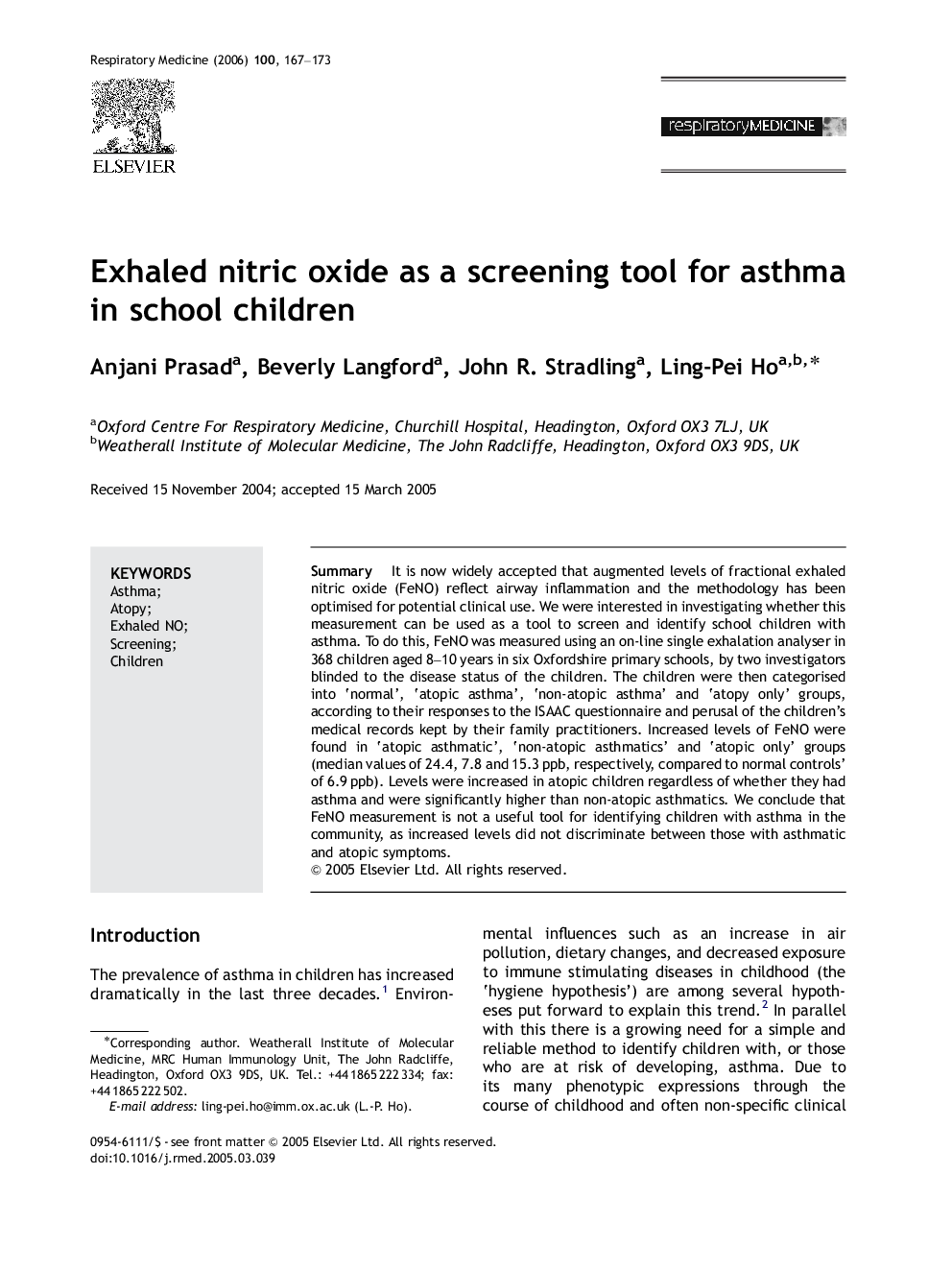 Respiratory Medicine (2006) 100, 167–173

ELSEVIER

respiratoryMEDICINE

Exhaled nitric oxide as a screening tool for asthma in school children

Anjani Prasad$^a$, Beverly Langford$^a$, John R. Stradling$^a$, Ling-Pei Ho$^{a,b,*}$

$^a$Oxford Centre For Respiratory Medicine, Churchill Hospital, Headington, Oxford OX3 7LJ, UK
$^b$Weatherall Institute of Molecular Medicine, The John Radcliffe, Headington, Oxford OX3 9DS, UK

Received 15 November 2004; accepted 15 March 2005

KEYWORDS
Asthma;
Atopy;
Exhaled NO;
Screening;
Children

Summary It is now widely accepted that augmented levels of fractional exhaled nitric oxide (FeNO) reflect airway inflammation and the methodology has been optimised for potential clinical use. We were interested in investigating whether this measurement can be used as a tool to screen and identify school children with asthma. To do this, FeNO was measured using an on-line single exhalation analyser in 368 children aged 8–10 years in six Oxfordshire primary schools, by two investigators blinded to the disease status of the children. The children were then categorised into 'normal', 'atopic asthma', 'non-atopic asthma' and 'atopy only' groups, according to their responses to the ISAAC questionnaire and perusal of the children's medical records kept by their family practitioners. Increased levels of FeNO were found in 'atopic asthmatic', 'non-atopic asthmatics' and 'atopic only' groups (median values of 24.4, 7.8 and 15.3 ppb, respectively, compared to normal controls' of 6.9 ppb). Levels were increased in atopic children regardless of whether they had asthma and were significantly higher than non-atopic asthmatics. We conclude that FeNO measurement is not a useful tool for identifying children with asthma in the community, as increased levels did not discriminate between those with asthmatic and atopic symptoms.
© 2005 Elsevier Ltd. All rights reserved.

Introduction

The prevalence of asthma in children has increased dramatically in the last three decades.$^1$ Environmental influences such as an increase in air pollution, dietary changes, and decreased exposure to immune stimulating diseases in childhood (the 'hygiene hypothesis') are among several hypotheses put forward to explain this trend.$^2$ In parallel with this there is a growing need for a simple and reliable method to identify children with, or those who are at risk of developing, asthma. Due to its many phenotypic expressions through the course of childhood and often non-specific clinical

*Corresponding author. Weatherall Institute of Molecular Medicine, MRC Human Immunology Unit, The John Radcliffe, Headington, Oxford OX3 9DS, UK. Tel.: +44 1865 222 334; fax: +44 1865 222 502.
E-mail address: ling-pei.ho@imm.ox.ac.uk (L.-P. Ho).

0954-6111/$ - see front matter © 2005 Elsevier Ltd. All rights reserved.
doi:10.1016/j.rmed.2005.03.039